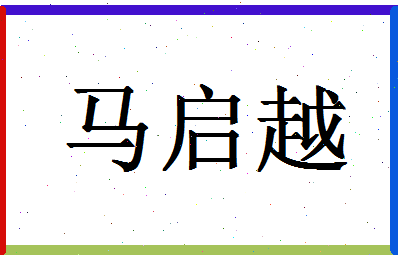 马启越